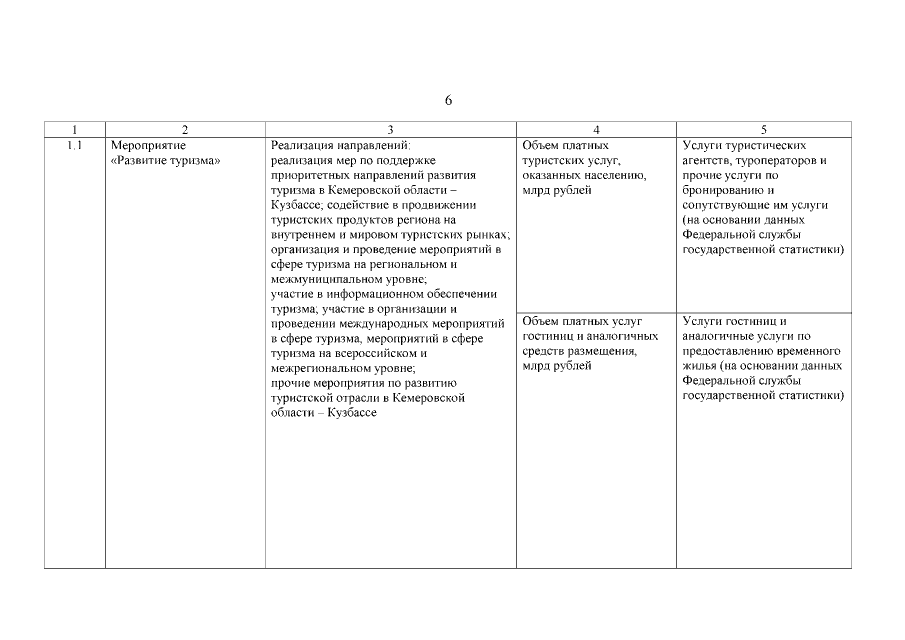 6

| 1 | 2 | 3 | 4 | 5 |
|---|---|---|---|---|
| 1.1 | Мероприятие «Развитие туризма» | Реализация направлений: реализация мер по поддержке приоритетных направлений развития туризма в Кемеровской области – Кузбассе; содействие в продвижении туристских продуктов региона на внутреннем и мировом туристских рынках; организация и проведение мероприятий в сфере туризма на региональном и межмуниципальном уровне; участие в информационном обеспечении туризма; участие в организации и проведении международных мероприятий в сфере туризма, мероприятий в сфере туризма на всероссийском и межрегиональном уровне; прочие мероприятия по развитию туристской отрасли в Кемеровской области – Кузбассе | Объем платных туристских услуг, оказанных населению, млрд рублей | Услуги туристических агентств, туроператоров и прочие услуги по бронированию и сопутствующие им услуги (на основании данных Федеральной службы государственной статистики) |
| | | | Объем платных услуг гостиниц и аналогичных средств размещения, млрд рублей | Услуги гостиниц и аналогичные услуги по предоставлению временного жилья (на основании данных Федеральной службы государственной статистики) |